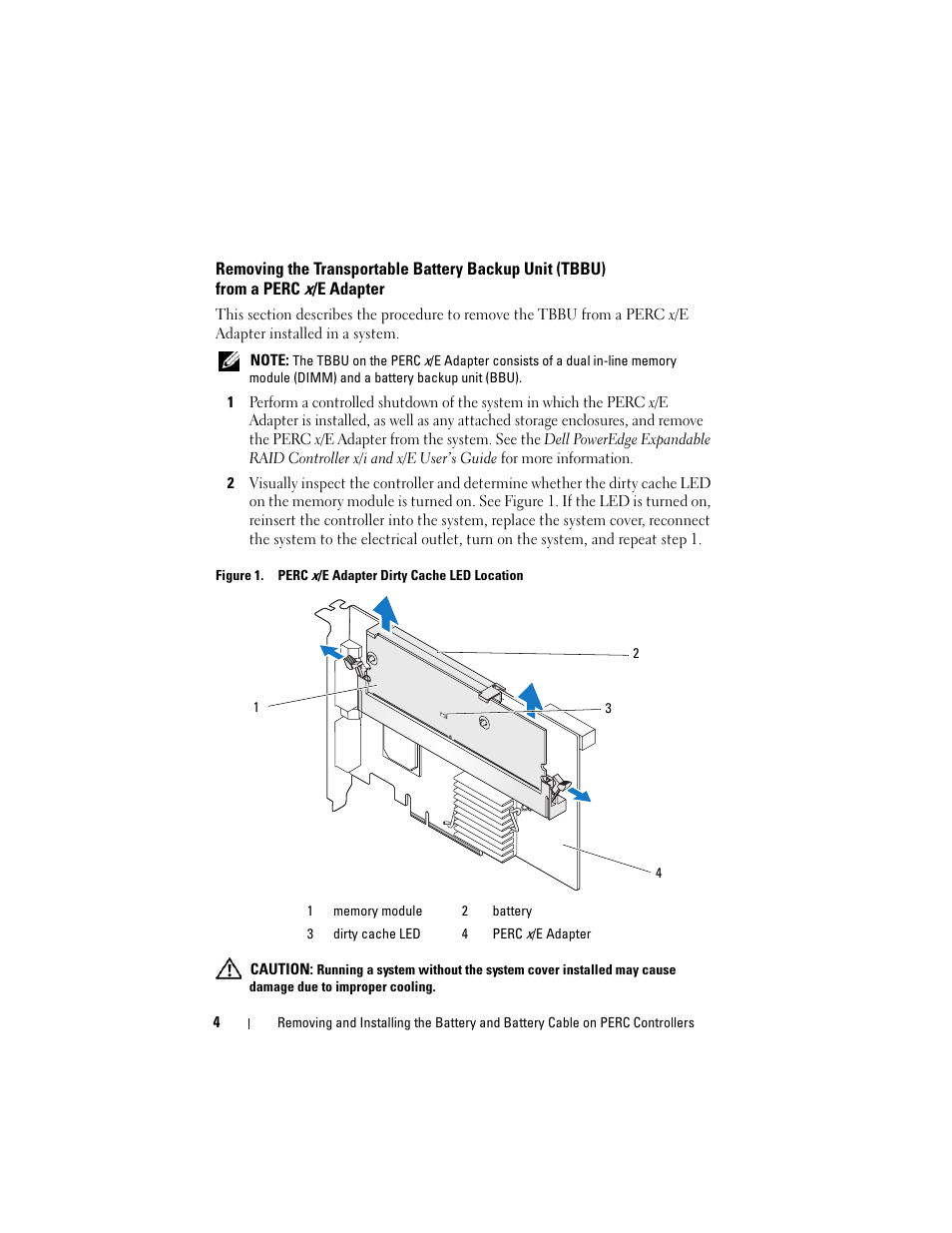 Removing the Transportable Battery Backup Unit (TBBU) from a PERC x/E Adapter

This section describes the procedure to remove the TBBU from a PERC x/E Adapter installed in a system.

NOTE: The TBBU on the PERC x/E Adapter consists of a dual in-line memory module (DIMM) and a battery backup unit (BBU).

1 Perform a controlled shutdown of the system in which the PERC x/E Adapter is installed, as well as any attached storage enclosures, and remove the PERC x/E Adapter from the system. See the Dell PowerEdge Expandable RAID Controller x/i and x/E User's Guide for more information.

2 Visually inspect the controller and determine whether the dirty cache LED on the memory module is turned on. See Figure 1. If the LED is turned on, reinsert the controller into the system, replace the system cover, reconnect the system to the electrical outlet, turn on the system, and repeat step 1.

Figure 1. PERC x/E Adapter Dirty Cache LED Location

2

1

3

4

| 1 | memory module | 2 | battery |
|---|---|---|---|
| 3 | dirty cache LED | 4 | PERC x/E Adapter |

CAUTION: Running a system without the system cover installed may cause damage due to improper cooling.

4 | Removing and Installing the Battery and Battery Cable on PERC Controllers